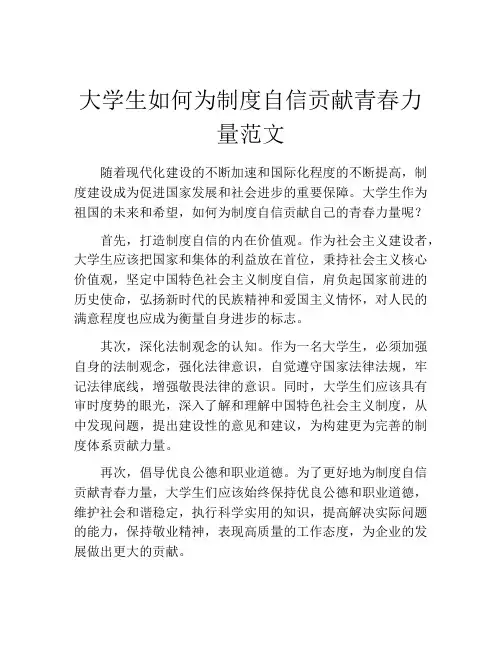 大学生如何为制度自信贡献青春力量范文

随着现代化建设的不断加速和国际化程度的不断提高，制度建设成为促进国家发展和社会进步的重要保障。大学生作为祖国的未来和希望，如何为制度自信贡献自己的青春力量呢？

首先，打造制度自信的内在价值观。作为社会主义建设者，大学生应该把国家和集体的利益放在首位，秉持社会主义核心价值观，坚定中国特色社会主义制度自信，肩负起国家前进的历史使命，弘扬新时代的民族精神和爱国主义情怀，对人民的满意程度也应成为衡量自身进步的标志。

其次，深化法制观念的认知。作为一名大学生，必须加强自身的法制观念，强化法律意识，自觉遵守国家法律法规，牢记法律底线，增强敬畏法律的意识。同时，大学生们应该具有审时度势的眼光，深入了解和理解中国特色社会主义制度，从中发现问题，提出建设性的意见和建议，为构建更为完善的制度体系贡献力量。

再次，倡导优良公德和职业道德。为了更好地为制度自信贡献青春力量，大学生们应该始终保持优良公德和职业道德，维护社会和谐稳定，执行科学实用的知识，提高解决实际问题的能力，保持敬业精神，表现高质量的工作态度，为企业的发展做出更大的贡献。